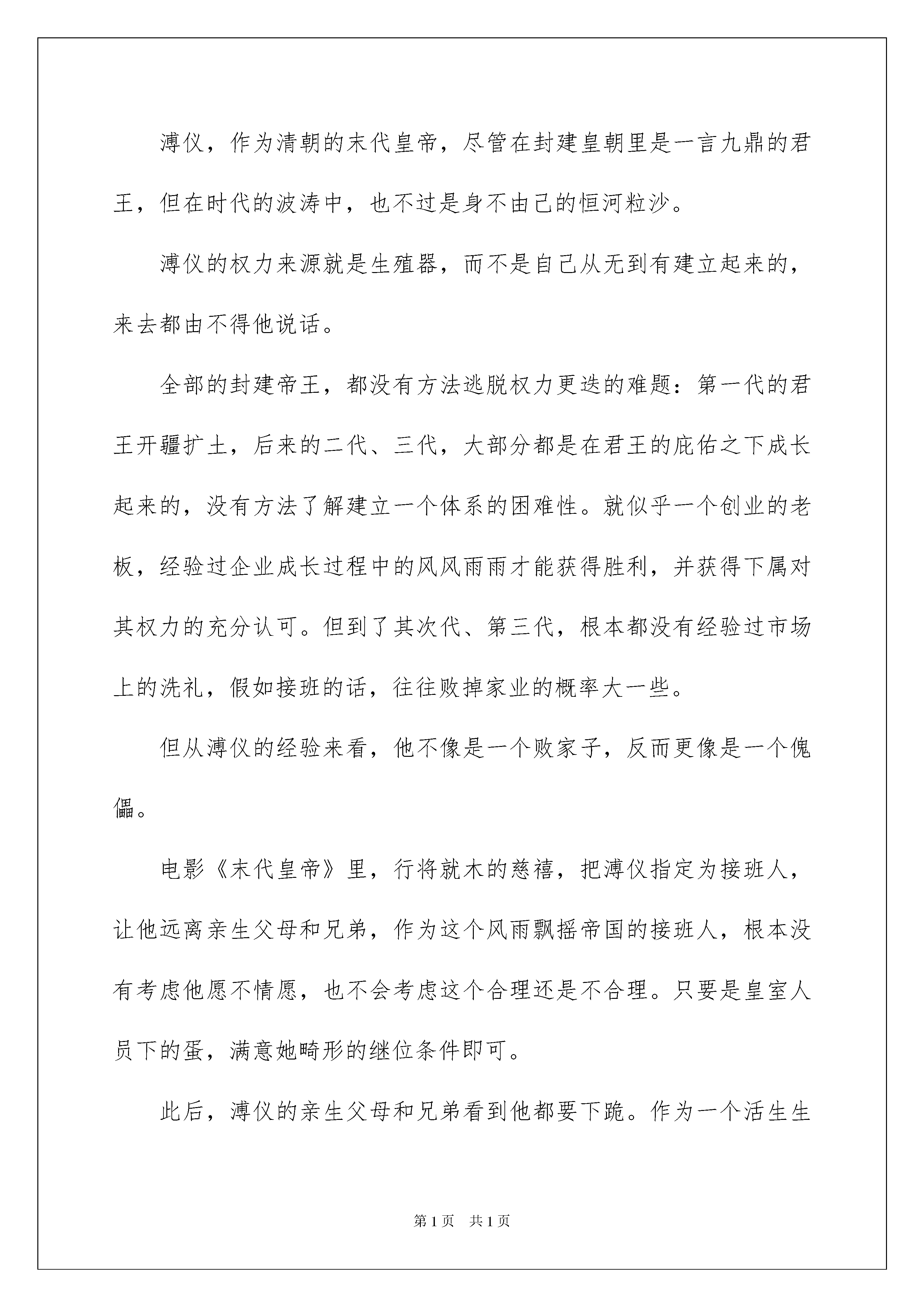 溥仪，作为清朝的末代皇帝，尽管在封建皇朝里是一言九鼎的君王，但在时代的波涛中，也不过是身不由己的恒河粒沙。

溥仪的权力来源就是生殖器，而不是自己从无到有建立起来的，来去都由不得他说话。

全部的封建帝王，都没有方法逃脱权力更迭的难题：第一代的君王开疆扩土，后来的二代、三代，大部分都是在君王的庇佑之下成长起来的，没有方法了解建立一个体系的困难性。就似乎一个创业的老板，经验过企业成长过程中的风风雨雨才能获得胜利，并获得下属对其权力的充分认可。但到了其次代、第三代，根本都没有经验过市场上的洗礼，假如接班的话，往往败掉家业的概率大一些。

但从溥仪的经验来看，他不像是一个败家子，反而更像是一个傀儡。

电影《末代皇帝》里，行将就木的慈禧，把溥仪指定为接班人，让他远离亲生父母和兄弟，作为这个风雨飘摇帝国的接班人，根本没有考虑他愿不情愿，也不会考虑这个合理还是不合理。只要是皇室人员下的蛋，满意她畸形的继位条件即可。

此后，溥仪的亲生父母和兄弟看到他都要下跪。作为一个活生生

第1页 共1页